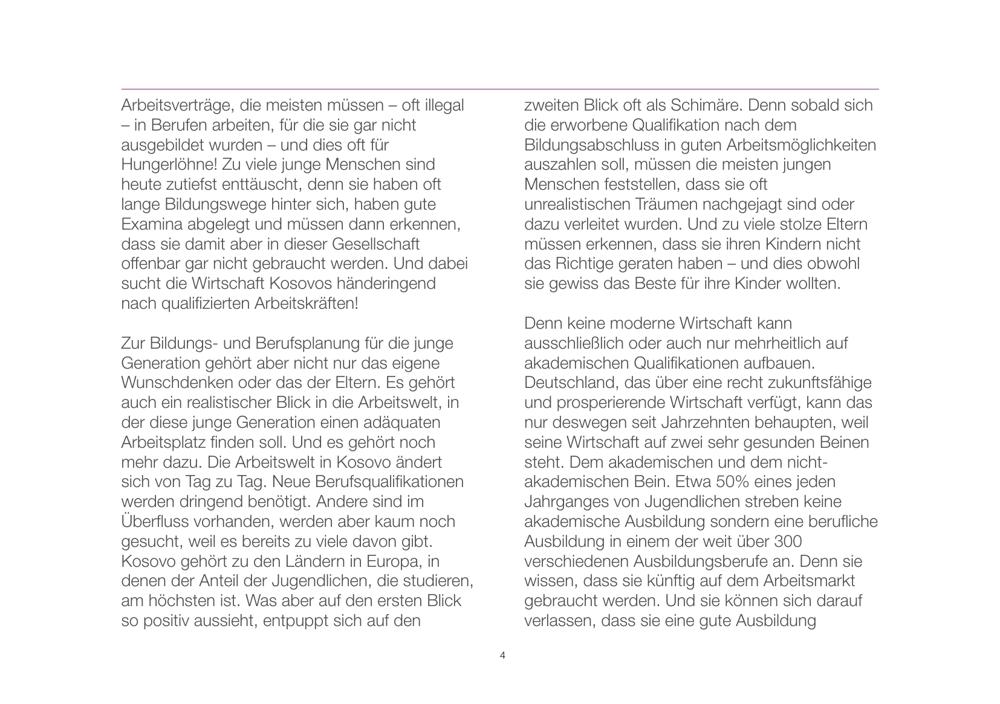 Arbeitsverträge, die meisten müssen – oft illegal – in Berufen arbeiten, für die sie gar nicht ausgebildet wurden – und dies oft für Hungerlöhne! Zu viele junge Menschen sind heute zutiefst enttäuscht, denn sie haben oft lange Bildungswege hinter sich, haben gute Examina abgelegt und müssen dann erkennen, dass sie damit aber in dieser Gesellschaft offenbar gar nicht gebraucht werden. Und dabei sucht die Wirtschaft Kosovos händeringend nach qualifizierten Arbeitskräften!

Zur Bildungs- und Berufsplanung für die junge Generation gehört aber nicht nur das eigene Wunschdenken oder das der Eltern. Es gehört auch ein realistischer Blick in die Arbeitswelt, in der diese junge Generation einen adäquaten Arbeitsplatz finden soll. Und es gehört noch mehr dazu. Die Arbeitswelt in Kosovo ändert sich von Tag zu Tag. Neue Berufsqualifikationen werden dringend benötigt. Andere sind im Überfluss vorhanden, werden aber kaum noch gesucht, weil es bereits zu viele davon gibt. Kosovo gehört zu den Ländern in Europa, in denen der Anteil der Jugendlichen, die studieren, am höchsten ist. Was aber auf den ersten Blick so positiv aussieht, entpuppt sich auf den

zweiten Blick oft als Schimäre. Denn sobald sich die erworbene Qualifikation nach dem Bildungsabschluss in guten Arbeitsmöglichkeiten auszahlen soll, müssen die meisten jungen Menschen feststellen, dass sie oft unrealistischen Träumen nachgejagt sind oder dazu verleitet wurden. Und zu viele stolze Eltern müssen erkennen, dass sie ihren Kindern nicht das Richtige geraten haben – und dies obwohl sie gewiss das Beste für ihre Kinder wollten.

Denn keine moderne Wirtschaft kann ausschließlich oder auch nur mehrheitlich auf akademischen Qualifikationen aufbauen. Deutschland, das über eine recht zukunftsfähige und prosperierende Wirtschaft verfügt, kann das nur deswegen seit Jahrzehnten behaupten, weil seine Wirtschaft auf zwei sehr gesunden Beinen steht. Dem akademischen und dem nicht-akademischen Bein. Etwa 50% eines jeden Jahrganges von Jugendlichen streben keine akademische Ausbildung sondern eine berufliche Ausbildung in einem der weit über 300 verschiedenen Ausbildungsberufe an. Denn sie wissen, dass sie künftig auf dem Arbeitsmarkt gebraucht werden. Und sie können sich darauf verlassen, dass sie eine gute Ausbildung

4